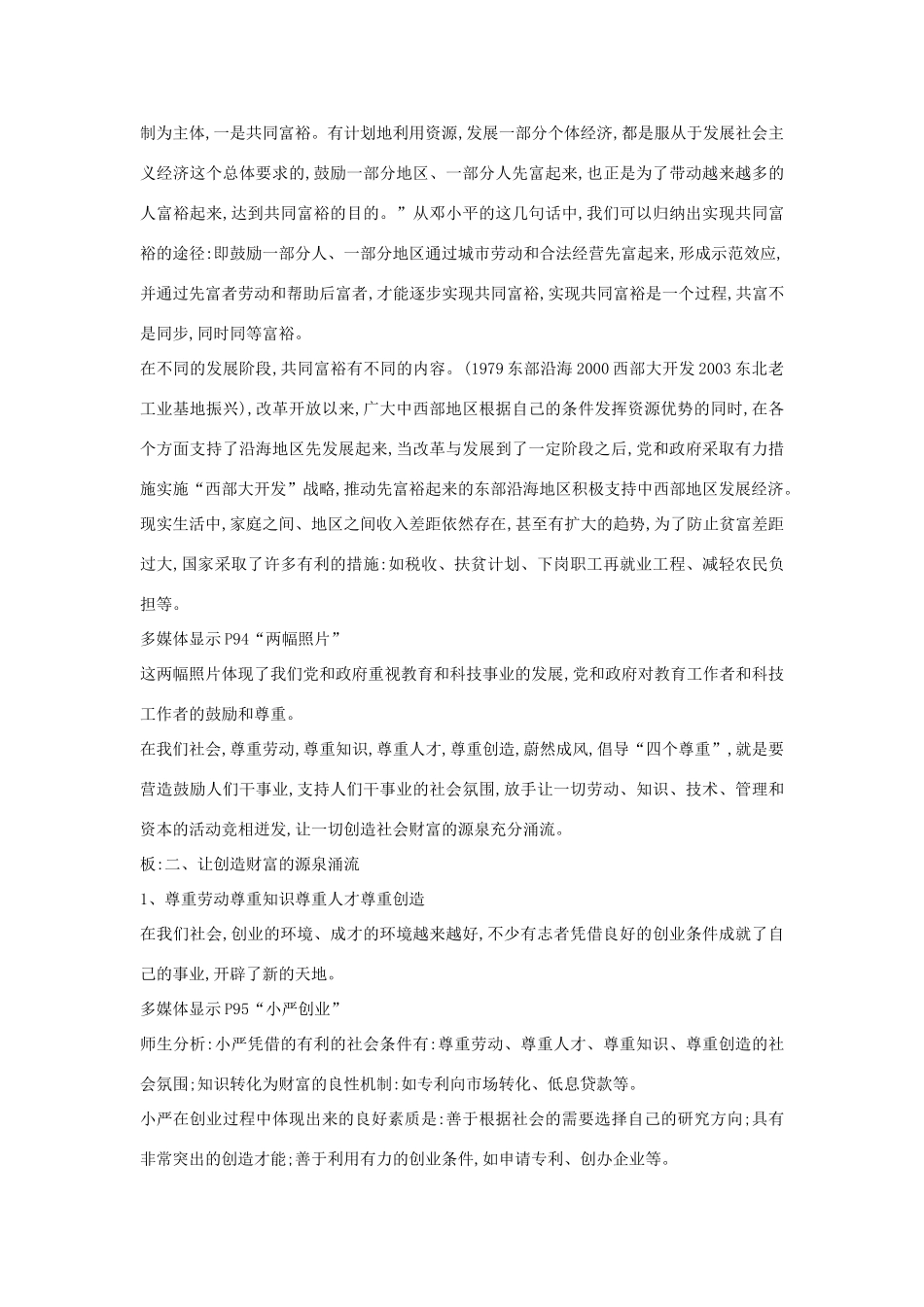 制为主体,一是共同富裕。有计划地利用资源,发展一部分个体经济,都是服从于发展社会主义经济这个总体要求的,鼓励一部分地区、一部分人先富起来,也正是为了带动越来越多的人富裕起来,达到共同富裕的目的。”从邓小平的这几句话中,我们可以归纳出实现共同富裕的途径:即鼓励一部分人、一部分地区通过城市劳动和合法经营先富起来,形成示范效应,并通过先富者劳动和帮助后富者,才能逐步实现共同富裕,实现共同富裕是一个过程,共富不是同步,同时同等富裕。

在不同的发展阶段,共同富裕有不同的内容。(1979 东部沿海 2000 西部大开发 2003 东北老工业基地振兴),改革开放以来,广大中西部地区根据自己的条件发挥资源优势的同时,在各个方面支持了沿海地区先发展起来,当改革与发展到了一定阶段之后,党和政府采取有力措施实施“西部大开发”战略,推动先富裕起来的东部沿海地区积极支持中西部地区发展经济。

现实生活中,家庭之间、地区之间收入差距依然存在,甚至有扩大的趋势,为了防止贫富差距过大,国家采取了许多有利的措施:如税收、扶贫计划、下岗职工再就业工程、减轻农民负担等。

多媒体显示 P94“两幅照片”

这两幅照片体现了我们党和政府重视教育和科技事业的发展,党和政府对教育工作者和科技工作者的鼓励和尊重。

在我们社会,尊重劳动,尊重知识,尊重人才,尊重创造,蔚然成风,倡导“四个尊重”,就是要营造鼓励人们干事业,支持人们干事业的社会氛围,放手让一切劳动、知识、技术、管理和资本的活动竞相迸发,让一切创造社会财富的源泉充分涌流。

板:二、让创造财富的源泉涌流

1、尊重劳动尊重知识尊重人才尊重创造

在我们社会,创业的环境、成才的环境越来越好,不少有志者凭借良好的创业条件成就了自己的事业,开辟了新的天地。

多媒体显示 P95“小严创业”

师生分析:小严凭借的有利的社会条件有:尊重劳动、尊重人才、尊重知识、尊重创造的社会氛围;知识转化为财富的良性机制:如专利向市场转化、低息贷款等。

小严在创业过程中体现出来的良好素质是:善于根据社会的需要选择自己的研究方向;具有非常突出的创造才能;善于利用有力的创业条件,如申请专利、创办企业等。